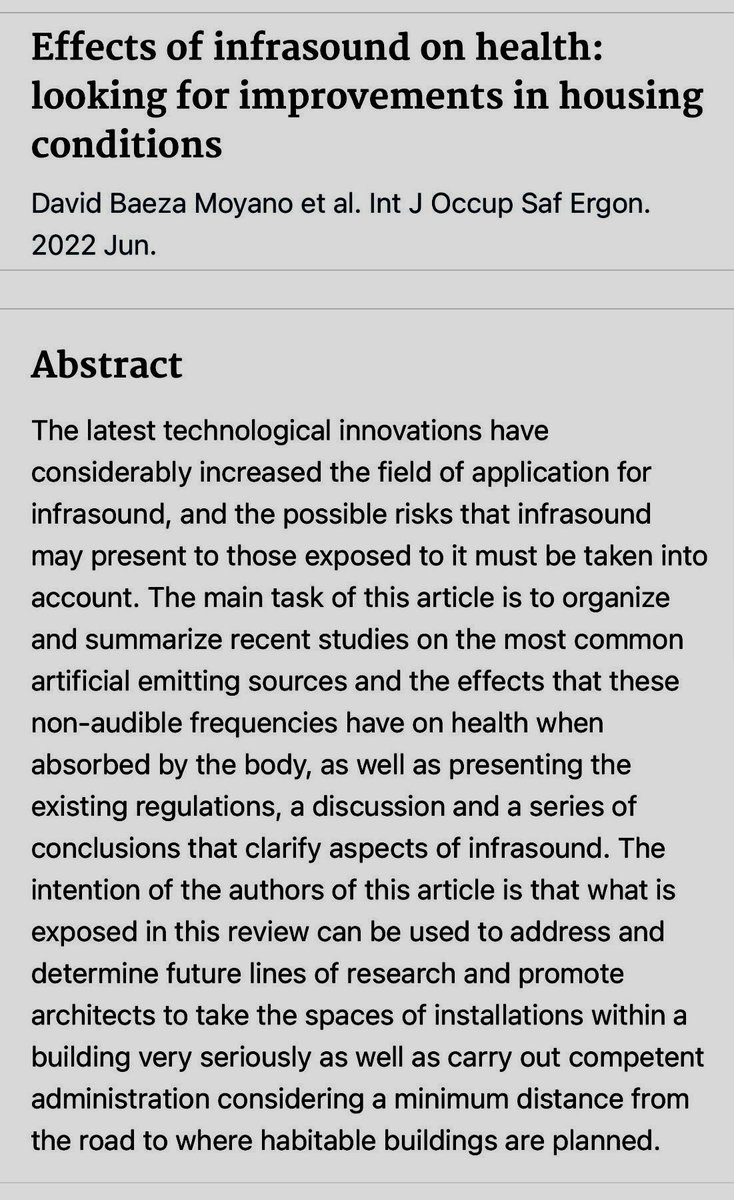 Effects of infrasound on health: looking for improvements in housing conditions

David Baeza Moyano et al. Int J Occup Saf Ergon. 2022 Jun.

Abstract

The latest technological innovations have considerably increased the field of application for infrasound, and the possible risks that infrasound may present to those exposed to it must be taken into account. The main task of this article is to organize and summarize recent studies on the most common artificial emitting sources and the effects that these non-audible frequencies have on health when absorbed by the body, as well as presenting the existing regulations, a discussion and a series of conclusions that clarify aspects of infrasound. The intention of the authors of this article is that what is exposed in this review can be used to address and determine future lines of research and promote architects to take the spaces of installations within a building very seriously as well as carry out competent administration considering a minimum distance from the road to where habitable buildings are planned.